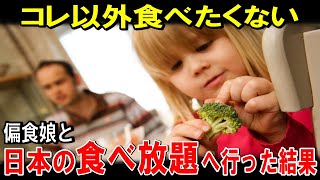 コレ以外食べたくない

偏食娘と

日本の食べ放題へ行った結果